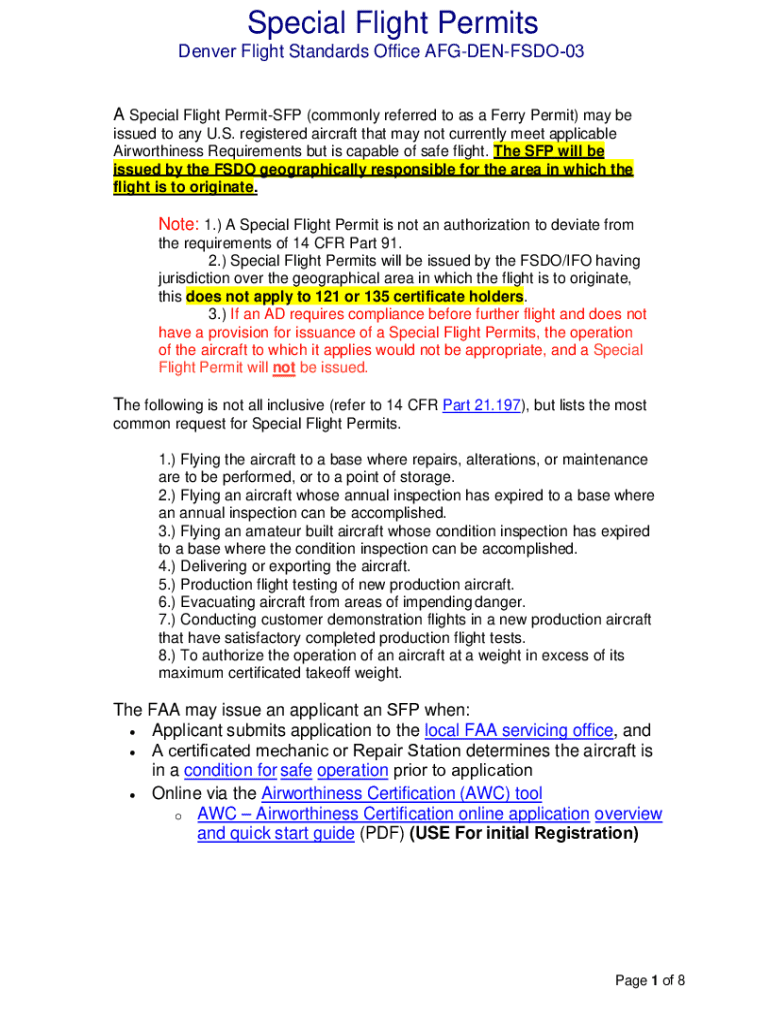 Special Flight Permits

Denver Flight Standards Office AFG-DEN-FSDO-03

A Special Flight Permit-SFP (commonly referred to as a Ferry Permit) may be issued to any U.S. registered aircraft that may not currently meet applicable Airworthiness Requirements but is capable of safe flight. The SFP will be issued by the FSDO geographically responsible for the area in which the flight is to originate.

Note: 1.) A Special Flight Permit is not an authorization to deviate from the requirements of 14 CFR Part 91.
2.) Special Flight Permits will be issued by the FSDO/IFO having jurisdiction over the geographical area in which the flight is to originate, this does not apply to 121 or 135 certificate holders.
3.) If an AD requires compliance before further flight and does not have a provision for issuance of a Special Flight Permits, the operation of the aircraft to which it applies would not be appropriate, and a Special Flight Permit will not be issued.

The following is not all inclusive (refer to 14 CFR Part 21.197), but lists the most common request for Special Flight Permits.

1.) Flying the aircraft to a base where repairs, alterations, or maintenance are to be performed, or to a point of storage.
2.) Flying an aircraft whose annual inspection has expired to a base where an annual inspection can be accomplished.
3.) Flying an amateur built aircraft whose condition inspection has expired to a base where the condition inspection can be accomplished.
4.) Delivering or exporting the aircraft.
5.) Production flight testing of new production aircraft.
6.) Evacuating aircraft from areas of impending danger.
7.) Conducting customer demonstration flights in a new production aircraft that have satisfactory completed production flight tests.
8.) To authorize the operation of an aircraft at a weight in excess of its maximum certificated takeoff weight.

The FAA may issue an applicant an SFP when:
• Applicant submits application to the local FAA servicing office, and
• A certificated mechanic or Repair Station determines the aircraft is in a condition for safe operation prior to application
• Online via the Airworthiness Certification (AWC) tool
o AWC – Airworthiness Certification online application overview and quick start guide (PDF) (USE For initial Registration)

Page 1 of 8